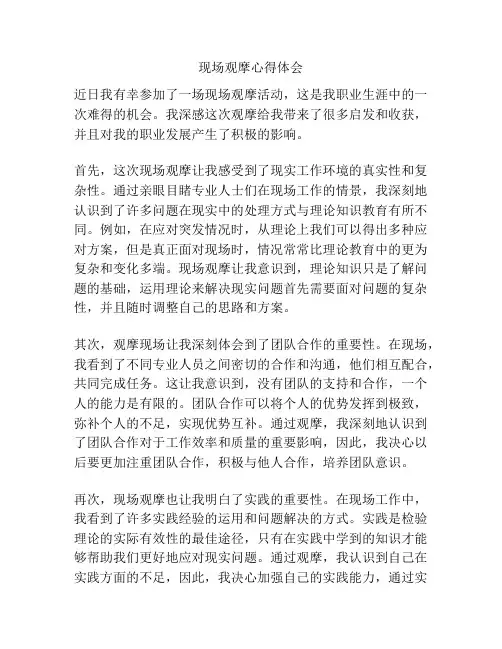 现场观摩心得体会

近日我有幸参加了一场现场观摩活动，这是我职业生涯中的一次难得的机会。我深感这次观摩给我带来了很多启发和收获，并且对我的职业发展产生了积极的影响。

首先，这次现场观摩让我感受到了现实工作环境的真实性和复杂性。通过亲眼目睹专业人士们在现场工作的情景，我深刻地认识到了许多问题在现实中的处理方式与理论知识教育有所不同。例如，在应对突发情况时，从理论上我们可以得出多种应对方案，但是真正面对现场时，情况常常比理论教育中的更为复杂和变化多端。现场观摩让我意识到，理论知识只是了解问题的基础，运用理论来解决现实问题首先需要面对问题的复杂性，并且随时调整自己的思路和方案。

其次，观摩现场让我深刻体会到了团队合作的重要性。在现场，我看到了不同专业人员之间密切的合作和沟通，他们相互配合，共同完成任务。这让我意识到，没有团队的支持和合作，一个人的能力是有限的。团队合作可以将个人的优势发挥到极致，弥补个人的不足，实现优势互补。通过观摩，我深刻地认识到了团队合作对于工作效率和质量的重要影响，因此，我决心以后要更加注重团队合作，积极与他人合作，培养团队意识。

再次，现场观摩也让我明白了实践的重要性。在现场工作中，我看到了许多实践经验的运用和问题解决的方式。实践是检验理论的实际有效性的最佳途径，只有在实践中学到的知识才能够帮助我们更好地应对现实问题。通过观摩，我认识到自己在实践方面的不足，因此，我决心加强自己的实践能力，通过实